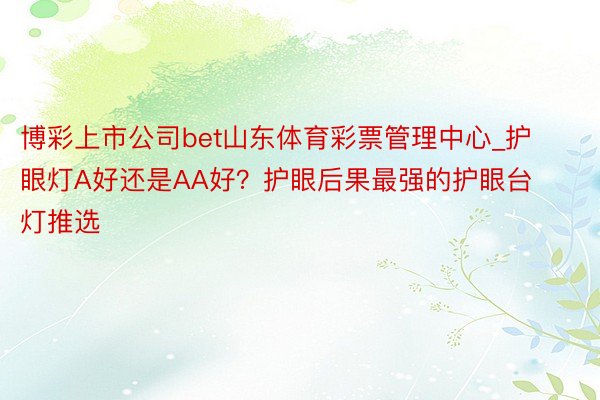 博彩上市公司bet山东体育彩票管理中心_护眼灯A好还是AA好？护眼后果最强的护眼台灯推选